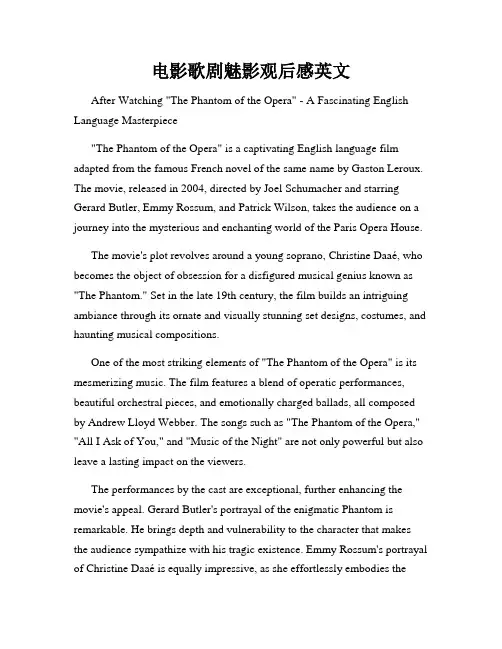 电影歌剧魅影观后感英文

After Watching "The Phantom of the Opera" - A Fascinating English Language Masterpiece

"The Phantom of the Opera" is a captivating English language film adapted from the famous French novel of the same name by Gaston Leroux. The movie, released in 2004, directed by Joel Schumacher and starring Gerard Butler, Emmy Rossum, and Patrick Wilson, takes the audience on a journey into the mysterious and enchanting world of the Paris Opera House.

The movie's plot revolves around a young soprano, Christine Daaé, who becomes the object of obsession for a disfigured musical genius known as "The Phantom." Set in the late 19th century, the film builds an intriguing ambiance through its ornate and visually stunning set designs, costumes, and haunting musical compositions.

One of the most striking elements of "The Phantom of the Opera" is its mesmerizing music. The film features a blend of operatic performances, beautiful orchestral pieces, and emotionally charged ballads, all composed by Andrew Lloyd Webber. The songs such as "The Phantom of the Opera," "All I Ask of You," and "Music of the Night" are not only powerful but also leave a lasting impact on the viewers.

The performances by the cast are exceptional, further enhancing the movie's appeal. Gerard Butler's portrayal of the enigmatic Phantom is remarkable. He brings depth and vulnerability to the character that makes the audience sympathize with his tragic existence. Emmy Rossum's portrayal of Christine Daaé is equally impressive, as she effortlessly embodies the